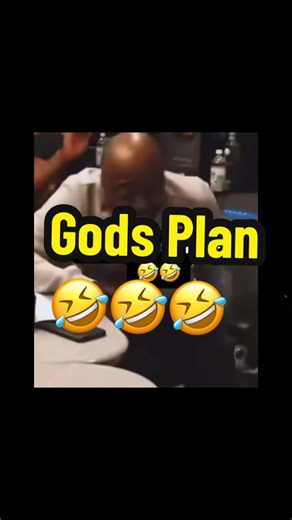 Gods Plan
🤣🤣
🤣🤣🤣